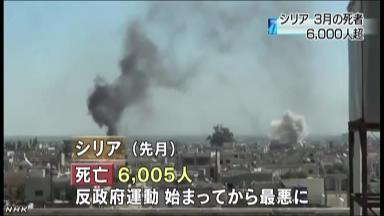 シリア 3月の死者
6,000人超

シリア（先月）
死亡 6,005人
反政府運動 始まってから最悪に

NHK